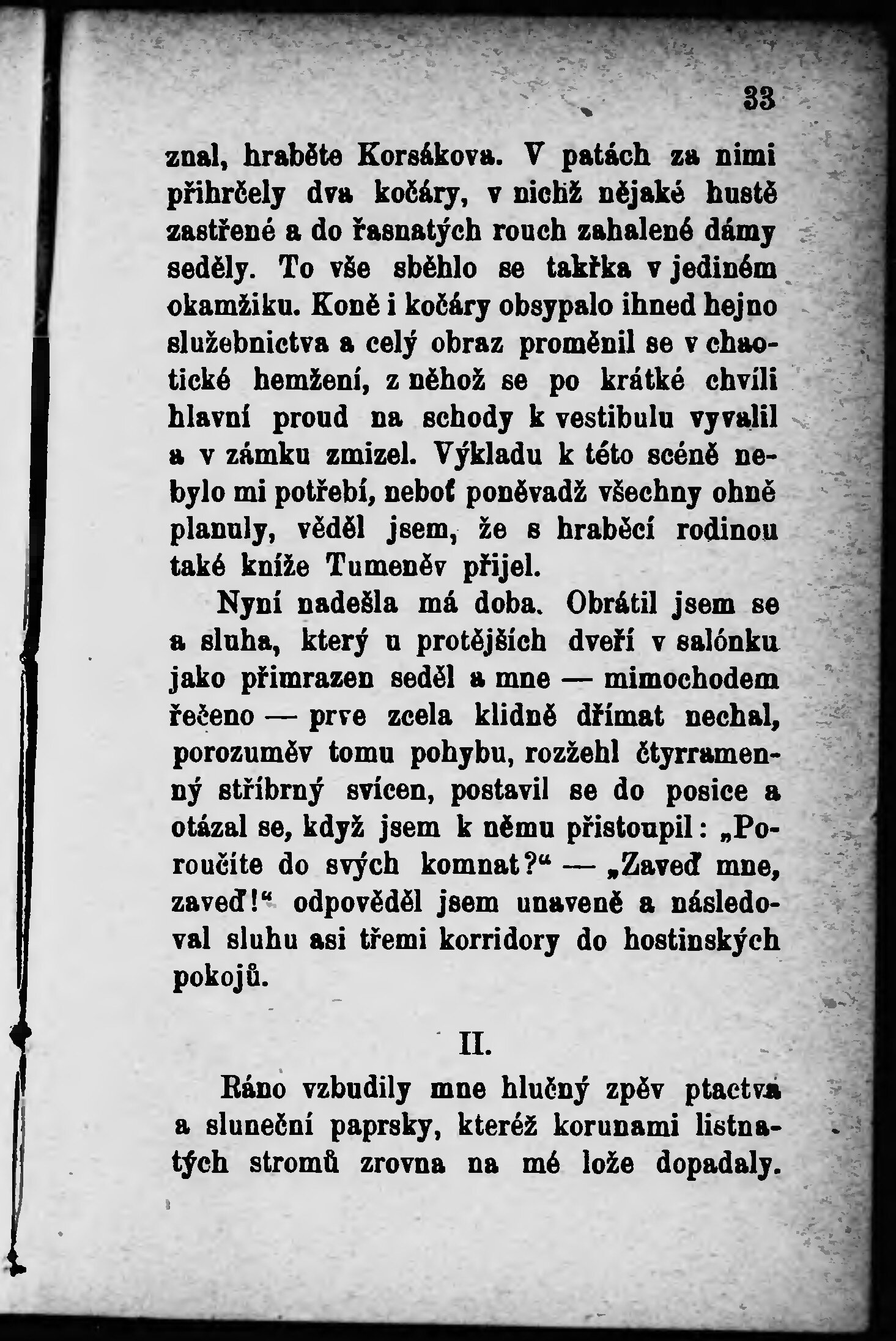 33

znal, hraběte Korsákova. V patách za nimi přihrčely dva kočáry, v nichž nějaké hustě zastřené a do řasnatých rouch zahalené dámy seděly. To vše sběhlo se takřka v jediném okamžiku. Koně i kočáry obsypalo ihned hejno služebnictva a celý obraz proměnil se v chaotické hemžení, z něhož se po krátké chvíli hlavní proud na schody k vestibulu vyvalil a v zámku zmizel. Výkladu k této scéně nebylo mi potřebí, neboť poněvadž všechny ohně planuly, věděl jsem, že s hraběcí rodinou také kníže Tumeněv přijel.

Nyní nadešla má doba. Obrátil jsem se a sluha, který u protějších dveří v salónku jako přimrazen seděl a mne — mimochodem řečeno — prve zcela klidně dřímat nechal, porozuměv tomu pohybu, rozžehl čtyrramenný stříbrný svícen, postavil se do posice a otázal se, když jsem k němu přistoupil: „Poroučíte do svých komnat?“ — „Zaveď mne, zaveď!“ odpověděl jsem unaveně a následoval sluhu asi třemi korridory do hostinských pokojů.

II.

Ráno vzbudily mne hlučný zpěv ptactva a sluneční paprsky, kteréž korunami listnatých stromů zrovna na mé lože dopadaly.